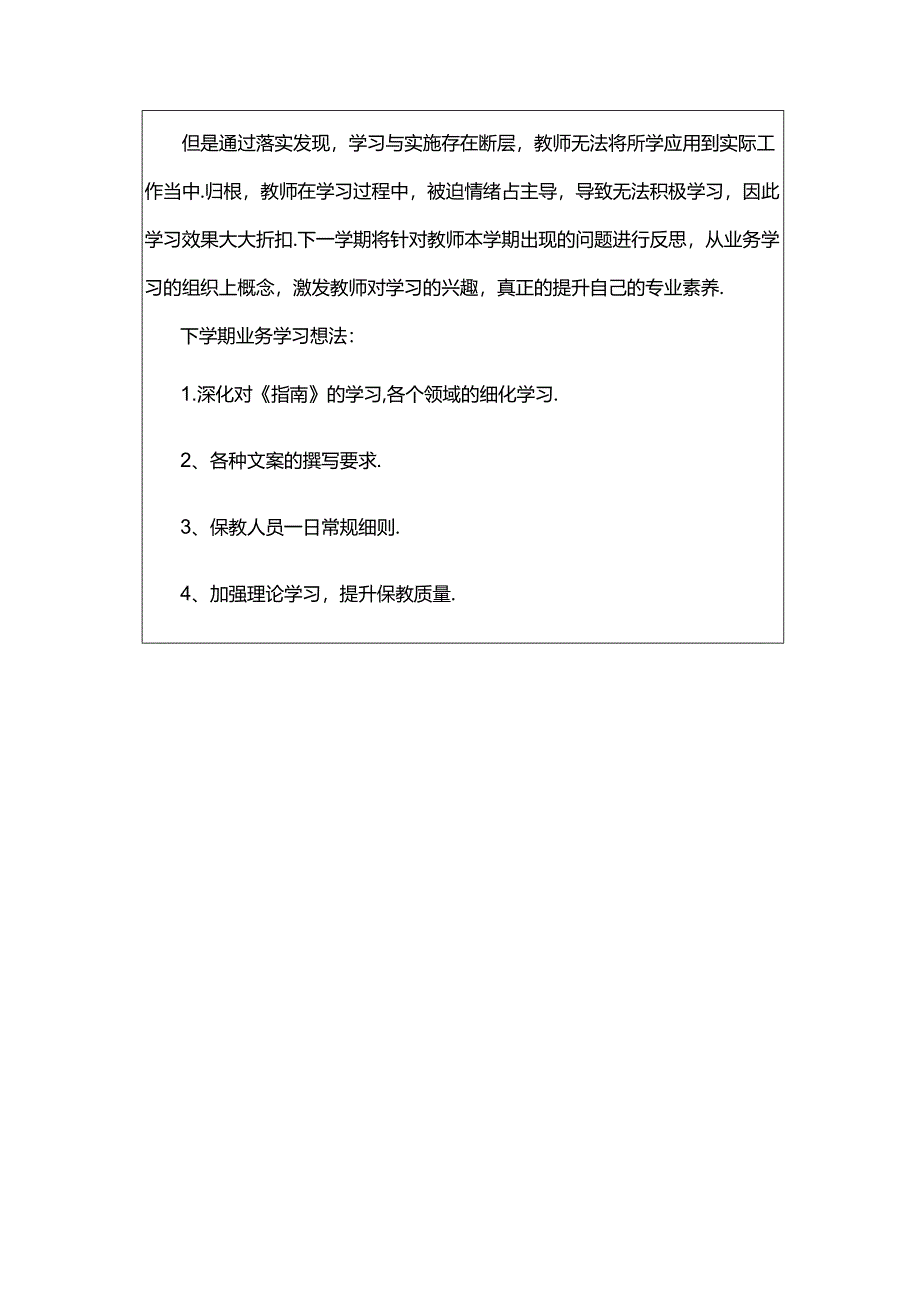 但是通过落实发现，学习与实施存在断层，教师无法将所学应用到实际工作当中.归根，教师在学习过程中，被迫情绪占主导，导致无法积极学习，因此学习效果大大折扣.下一学期将针对教师本学期出现的问题进行反思，从业务学习的组织上概念，激发教师对学习的兴趣，真正的提升自己的专业素养.

下学期业务学习想法：

1.深化对《指南》的学习,各个领域的细化学习.

2、各种文案的撰写要求.

3、保教人员一日常规细则.

4、加强理论学习，提升保教质量.